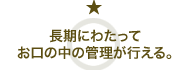 ★

長期にわたって
お口の中の管理が行える。